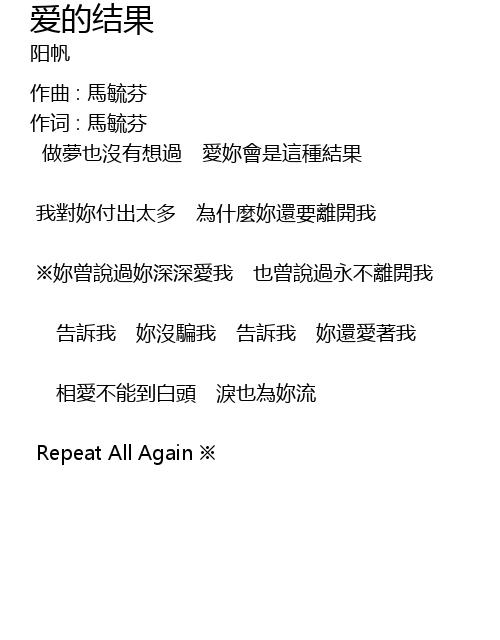 爱的结果
阳帆

作曲 : 馬毓芬
作词 : 馬毓芬
做夢也沒有想過　愛妳會是這種結果

我對妳付出太多　為什麼妳還要離開我

※妳曾說過妳深深愛我　也曾說過永不離開我

告訴我　妳沒騙我　告訴我　妳還愛著我

相愛不能到白頭　淚也為妳流

Repeat All Again ※